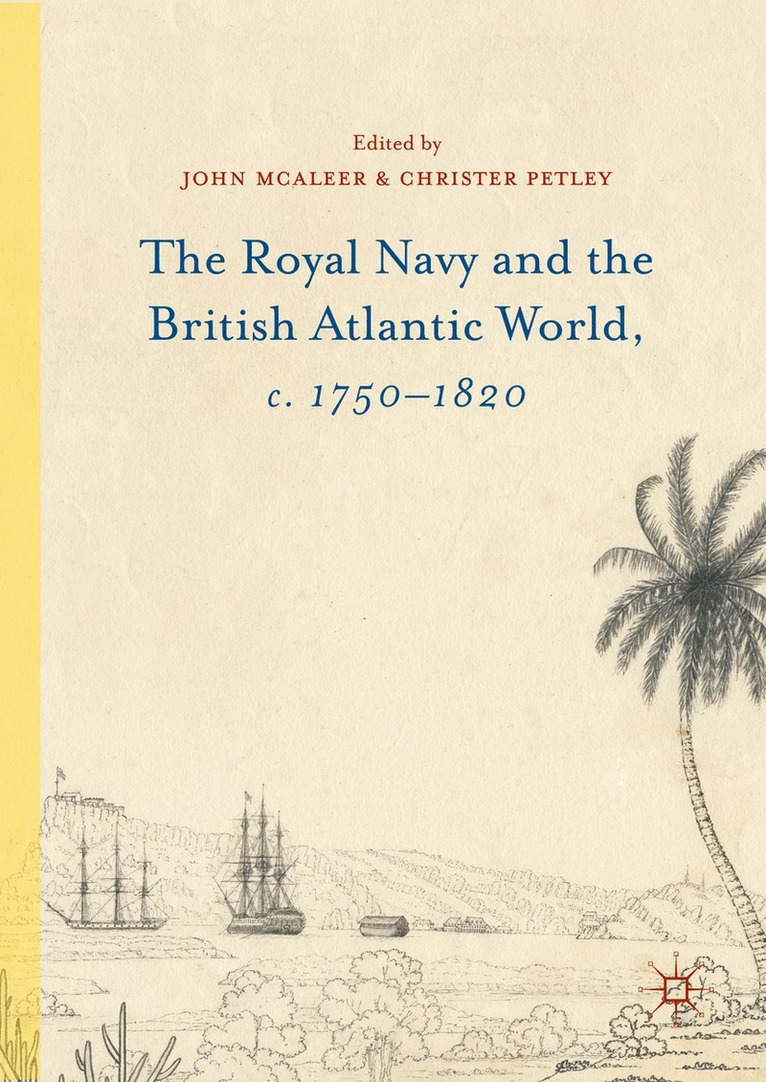 Edited by
JOHN MCALEER & CHRISTER PETLEY

The Royal Navy and the British Atlantic World, c. 1750–1820